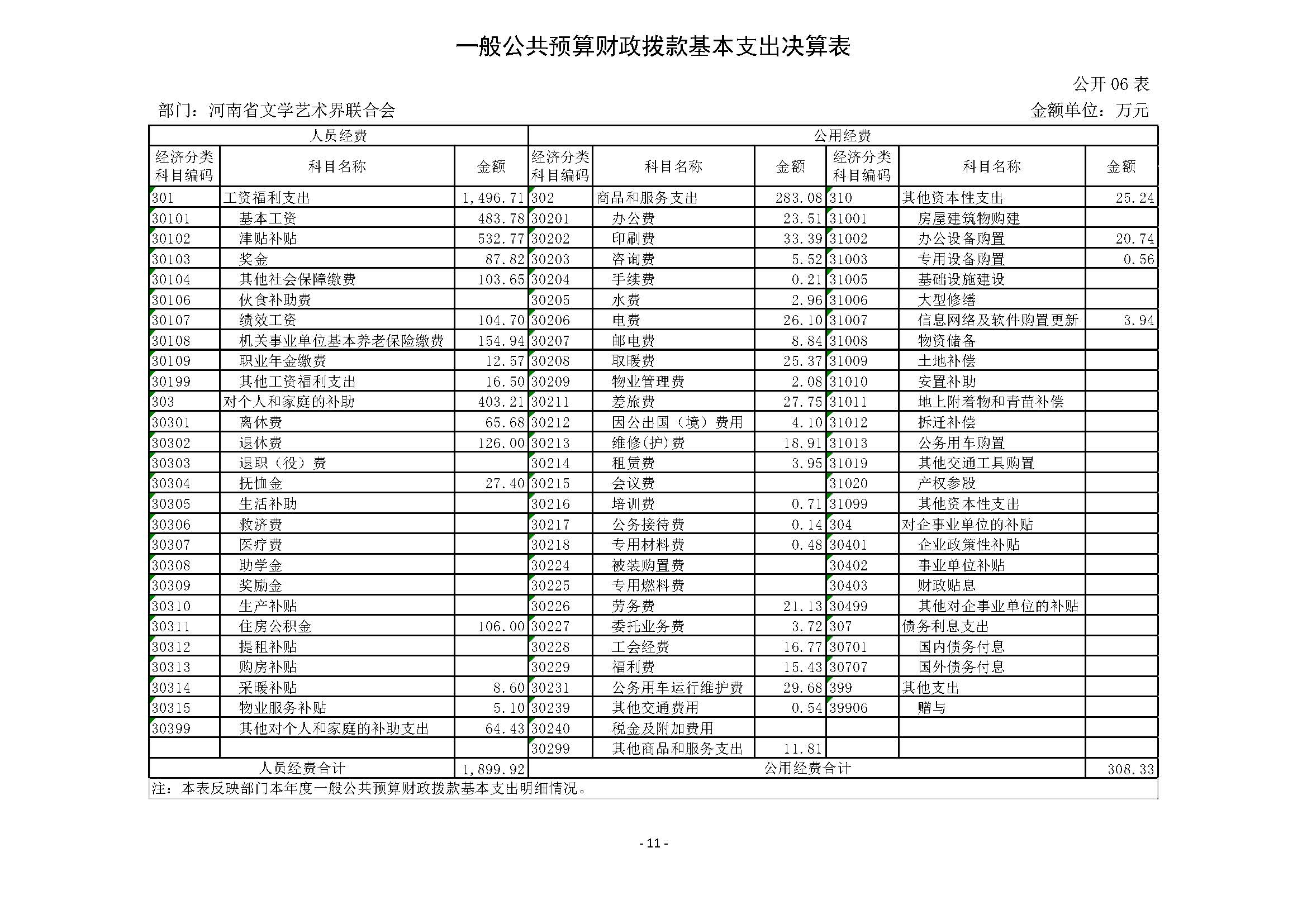 一般公共预算财政拨款基本支出决算表

公开 06 表

部门：河南省文学艺术界联合会

金额单位：万元

| 人员经费 | | | 公用经费 | | | | | |
|---|---|---|---|---|---|---|---|---|
| 经济分类科目编码 | 科目名称 | 金额 | 经济分类科目编码 | 科目名称 | 金额 | 经济分类科目编码 | 科目名称 | 金额 |
| 301 | 工资福利支出 | 1,496.71 | 302 | 商品和服务支出 | 283.08 | 310 | 其他资本性支出 | 25.24 |
| 30101 | 基本工资 | 483.78 | 30201 | 办公费 | 23.51 | 31001 | 房屋建筑物购建 | |
| 30102 | 津贴补贴 | 532.77 | 30202 | 印刷费 | 33.39 | 31002 | 办公设备购置 | 20.74 |
| 30103 | 奖金 | 87.82 | 30203 | 咨询费 | 5.52 | 31003 | 专用设备购置 | 0.56 |
| 30104 | 其他社会保障缴费 | 103.65 | 30204 | 手续费 | 0.21 | 31005 | 基础设施建设 | |
| 30106 | 伙食补助费 | | 30205 | 水费 | 2.96 | 31006 | 大型修缮 | |
| 30107 | 绩效工资 | 104.70 | 30206 | 电费 | 26.10 | 31007 | 信息网络及软件购置更新 | 3.94 |
| 30108 | 机关事业单位基本养老保险缴费 | 154.94 | 30207 | 邮电费 | 8.84 | 31008 | 物资储备 | |
| 30109 | 职业年金缴费 | 12.57 | 30208 | 取暖费 | 25.37 | 31009 | 土地补偿 | |
| 30199 | 其他工资福利支出 | 16.50 | 30209 | 物业管理费 | 2.08 | 31010 | 安置补助 | |
| 303 | 对个人和家庭的补助 | 403.21 | 30211 | 差旅费 | 27.75 | 31011 | 地上附着物和青苗补偿 | |
| 30301 | 离休费 | 65.68 | 30212 | 因公出国（境）费用 | 4.10 | 31012 | 拆迁补偿 | |
| 30302 | 退休费 | 126.00 | 30213 | 维修(护)费 | 18.91 | 31013 | 公务用车购置 | |
| 30303 | 退职（役）费 | | 30214 | 租赁费 | 3.95 | 31019 | 其他交通工具购置 | |
| 30304 | 抚恤金 | 27.40 | 30215 | 会议费 | | 31020 | 产权参股 | |
| 30305 | 生活补助 | | 30216 | 培训费 | 0.71 | 31099 | 其他资本性支出 | |
| 30306 | 救济费 | | 30217 | 公务接待费 | 0.14 | 304 | 对企事业单位的补贴 | |
| 30307 | 医疗费 | | 30218 | 专用材料费 | 0.48 | 30401 | 企业政策性补贴 | |
| 30308 | 助学金 | | 30224 | 被装购置费 | | 30402 | 事业单位补贴 | |
| 30309 | 奖励金 | | 30225 | 专用燃料费 | | 30403 | 财政贴息 | |
| 30310 | 生产补贴 | | 30226 | 劳务费 | 21.13 | 30499 | 其他对企事业单位的补贴 | |
| 30311 | 住房公积金 | 106.00 | 30227 | 委托业务费 | 3.72 | 307 | 债务利息支出 | |
| 30312 | 提租补贴 | | 30228 | 工会经费 | 16.77 | 30701 | 国内债务付息 | |
| 30313 | 购房补贴 | | 30229 | 福利费 | 15.43 | 30707 | 国外债务付息 | |
| 30314 | 采暖补贴 | 8.60 | 30231 | 公务用车运行维护费 | 29.68 | 399 | 其他支出 | |
| 30315 | 物业服务补贴 | 5.10 | 30239 | 其他交通费用 | 0.54 | 39906 | 赠与 | |
| 30399 | 其他对个人和家庭的补助支出 | 64.43 | 30240 | 税金及附加费用 | | | | |
| | | | 30299 | 其他商品和服务支出 | 11.81 | | | |
| 人员经费合计 | | 1,899.92 | 公用经费合计 | | | | | 308.33 |

注：本表反映部门本年度一般公共预算财政拨款基本支出明细情况。

- 11 -